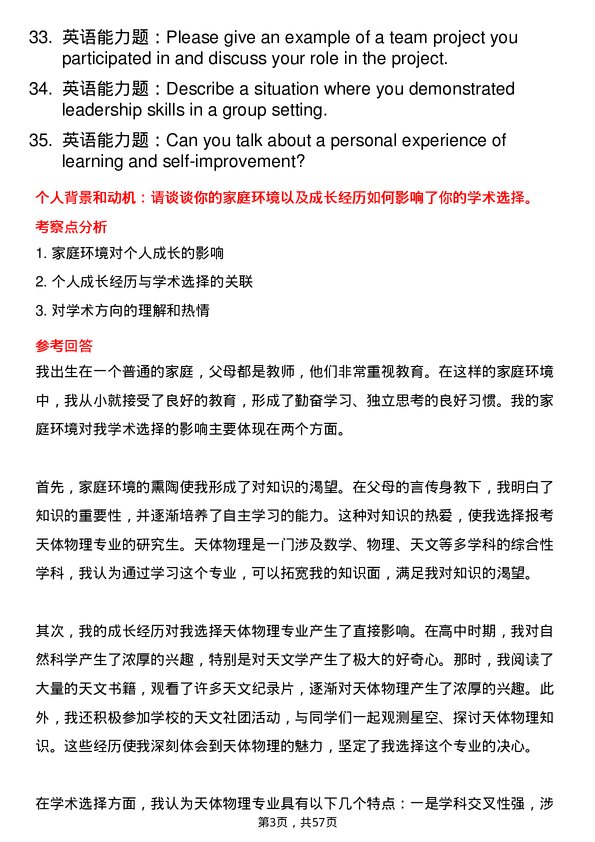 33. 英语能力题：Please give an example of a team project you participated in and discuss your role in the project.
34. 英语能力题：Describe a situation where you demonstrated leadership skills in a group setting.
35. 英语能力题：Can you talk about a personal experience of learning and self-improvement?

个人背景和动机：请谈谈你的家庭环境以及成长经历如何影响了你的学术选择。

考察点分析
1. 家庭环境对个人成长的影响
2. 个人成长经历与学术选择的关联
3. 对学术方向的理解和热情

参考回答
我出生在一个普通的家庭，父母都是教师，他们非常重视教育。在这样的家庭环境中，我从小就接受了良好的教育，形成了勤奋学习、独立思考的良好习惯。我的家庭环境对我学术选择的影响主要体现在两个方面。

首先，家庭环境的熏陶使我形成了对知识的渴望。在父母的言传身教下，我明白了知识的重要性，并逐渐培养了自主学习的能力。这种对知识的热爱，使我选择报考天体物理专业的研究生。天体物理是一门涉及数学、物理、天文等多学科的综合性学科，我认为通过学习这个专业，可以拓宽我的知识面，满足我对知识的渴望。

其次，我的成长经历对我选择天体物理专业产生了直接影响。在高中时期，我对自然科学产生了浓厚的兴趣，特别是对天文学产生了极大的好奇心。那时，我阅读了大量的天文书籍，观看了许多天文纪录片，逐渐对天体物理产生了浓厚的兴趣。此外，我还积极参加学校的天文社团活动，与同学们一起观测星空、探讨天体物理知识。这些经历使我深刻体会到天体物理的魅力，坚定了我选择这个专业的决心。

在学术选择方面，我认为天体物理专业具有以下几个特点：一是学科交叉性强，涉

第3页，共57页